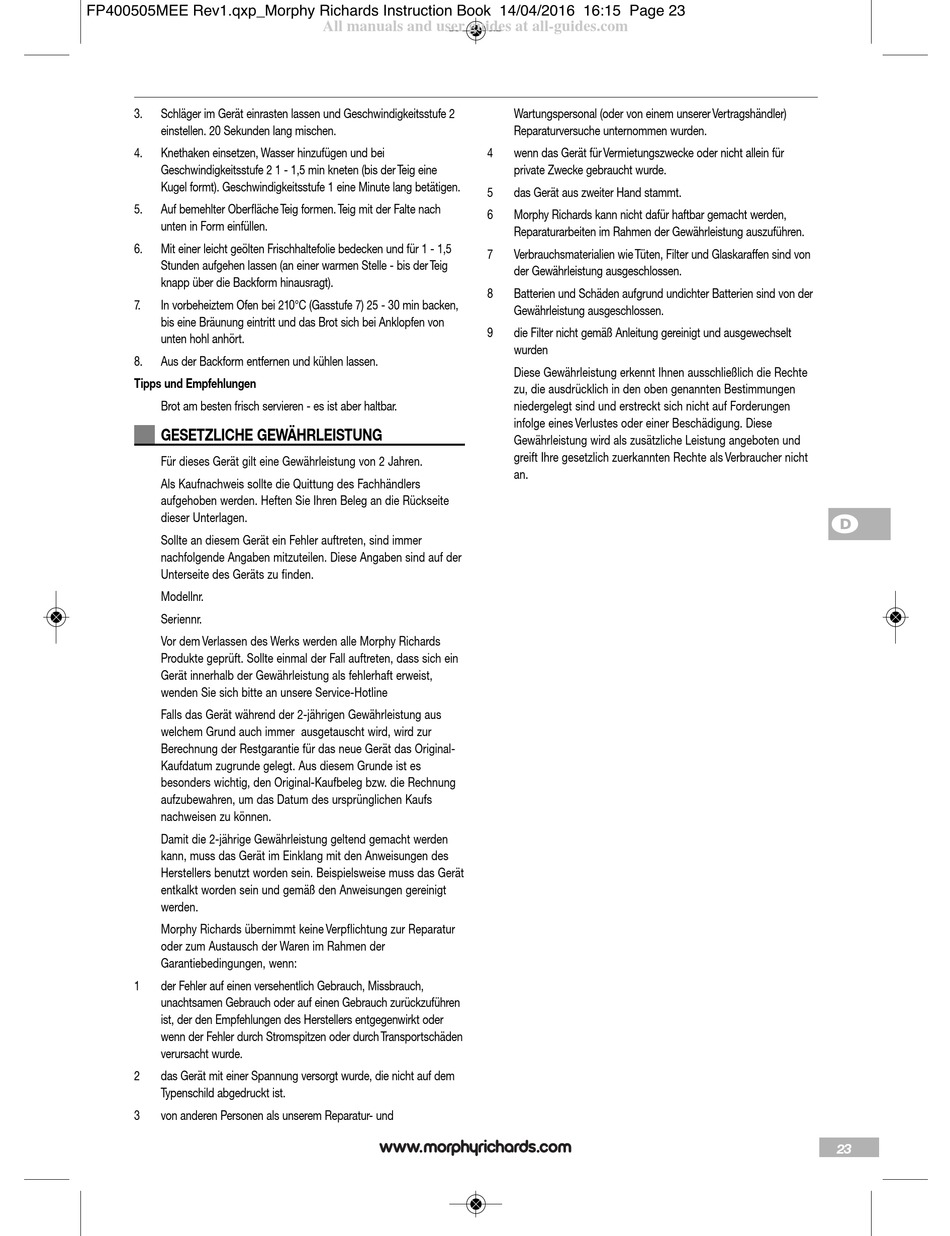 FP400505MEE Rev1.qxp_Morphy Richards Instruction Book 14/04/2016 16:15 Page 23
All manuals and user guides at all-guides.com

3. Schläger im Gerät einrasten lassen und Geschwindigkeitsstufe 2 einstellen. 20 Sekunden lang mischen.

4. Knethaken einsetzen, Wasser hinzufügen und bei Geschwindigkeitsstufe 2 1 - 1,5 min kneten (bis der Teig eine Kugel formt). Geschwindigkeitsstufe 1 eine Minute lang betätigen.

5. Auf bemehlter Oberfläche Teig formen. Teig mit der Falte nach unten in Form einfüllen.

6. Mit einer leicht geölten Frischhaltefolie bedecken und für 1 - 1,5 Stunden aufgehen lassen (an einer warmen Stelle - bis der Teig knapp über die Backform hinausragt).

7. In vorbeheiztem Ofen bei 210°C (Gasstufe 7) 25 - 30 min backen, bis eine Bräunung eintritt und das Brot sich bei Anklopfen von unten hohl anhört.

8. Aus der Backform entfernen und kühlen lassen.

Tipps und Empfehlungen

Brot am besten frisch servieren - es ist aber haltbar.

GESETZLICHE GEWÄHRLEISTUNG

Für dieses Gerät gilt eine Gewährleistung von 2 Jahren.

Als Kaufnachweis sollte die Quittung des Fachhändlers aufgehoben werden. Heften Sie Ihren Beleg an die Rückseite dieser Unterlagen.

Sollte an diesem Gerät ein Fehler auftreten, sind immer nachfolgende Angaben mitzuteilen. Diese Angaben sind auf der Unterseite des Geräts zu finden.

Modellnr.

Seriennr.

Vor dem Verlassen des Werks werden alle Morphy Richards Produkte geprüft. Sollte einmal der Fall auftreten, dass sich ein Gerät innerhalb der Gewährleistung als fehlerhaft erweist, wenden Sie sich bitte an unsere Service-Hotline

Falls das Gerät während der 2-jährigen Gewährleistung aus welchem Grund auch immer ausgetauscht wird, wird zur Berechnung der Restgarantie für das neue Gerät das Original-Kaufdatum zugrunde gelegt. Aus diesem Grunde ist es besonders wichtig, den Original-Kaufbeleg bzw. die Rechnung aufzubewahren, um das Datum des ursprünglichen Kaufs nachweisen zu können.

Damit die 2-jährige Gewährleistung geltend gemacht werden kann, muss das Gerät im Einklang mit den Anweisungen des Herstellers benutzt worden sein. Beispielsweise muss das Gerät entkalkt worden sein und gemäß den Anweisungen gereinigt werden.

Morphy Richards übernimmt keine Verpflichtung zur Reparatur oder zum Austausch der Waren im Rahmen der Garantiebedingungen, wenn:

1 der Fehler auf einen versehentlich Gebrauch, Missbrauch, unachtsamen Gebrauch oder auf einen Gebrauch zurückzuführen ist, der den Empfehlungen des Herstellers entgegenwirkt oder wenn der Fehler durch Stromspitzen oder durch Transportschäden verursacht wurde.

2 das Gerät mit einer Spannung versorgt wurde, die nicht auf dem Typenschild abgedruckt ist.

3 von anderen Personen als unserem Reparatur- und Wartungspersonal (oder von einem unserer Vertragshändler) Reparaturversuche unternommen wurden.

4 wenn das Gerät für Vermietungszwecke oder nicht allein für private Zwecke gebraucht wurde.

5 das Gerät aus zweiter Hand stammt.

6 Morphy Richards kann nicht dafür haftbar gemacht werden, Reparaturarbeiten im Rahmen der Gewährleistung auszuführen.

7 Verbrauchsmaterialien wie Tüten, Filter und Glaskaraffen sind von der Gewährleistung ausgeschlossen.

8 Batterien und Schäden aufgrund undichter Batterien sind von der Gewährleistung ausgeschlossen.

9 die Filter nicht gemäß Anleitung gereinigt und ausgewechselt wurden

Diese Gewährleistung erkennt Ihnen ausschließlich die Rechte zu, die ausdrücklich in den oben genannten Bestimmungen niedergelegt sind und erstreckt sich nicht auf Forderungen infolge eines Verlustes oder einer Beschädigung. Diese Gewährleistung wird als zusätzliche Leistung angeboten und greift Ihre gesetzlich zuerkannten Rechte als Verbraucher nicht an.

D

www.morphyrichards.com

23